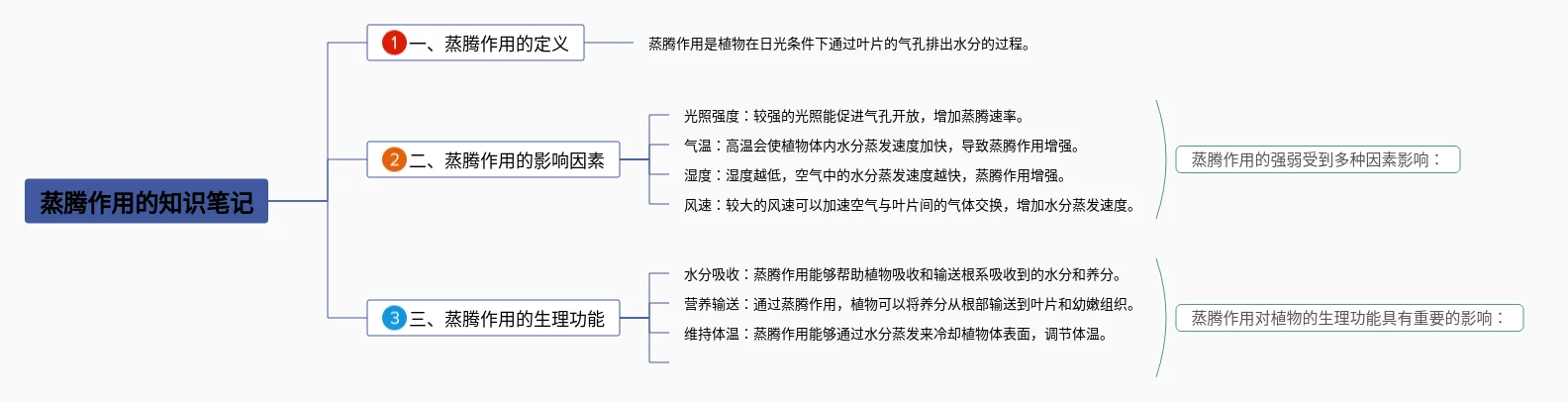 蒸腾作用的知识笔记

1 一、蒸腾作用的定义

蒸腾作用是植物在日光条件下通过叶片的气孔排出水分的过程。

2 二、蒸腾作用的影响因素

光照强度：较强的光照能促进气孔开放，增加蒸腾速率。

气温：高温会使植物体内水分蒸发速度加快，导致蒸腾作用增强。

湿度：湿度越低，空气中的水分蒸发速度越快，蒸腾作用增强。

风速：较大的风速可以加速空气与叶片间的气体交换，增加水分蒸发速度。

蒸腾作用的强弱受到多种因素影响：

3 三、蒸腾作用的生理功能

水分吸收：蒸腾作用能够帮助植物吸收和输送根系吸收到的水分和养分。

营养输送：通过蒸腾作用，植物可以将养分从根部输送到叶片和幼嫩组织。

维持体温：蒸腾作用能够通过水分蒸发来冷却植物体表面，调节体温。

蒸腾作用对植物的生理功能具有重要的影响：